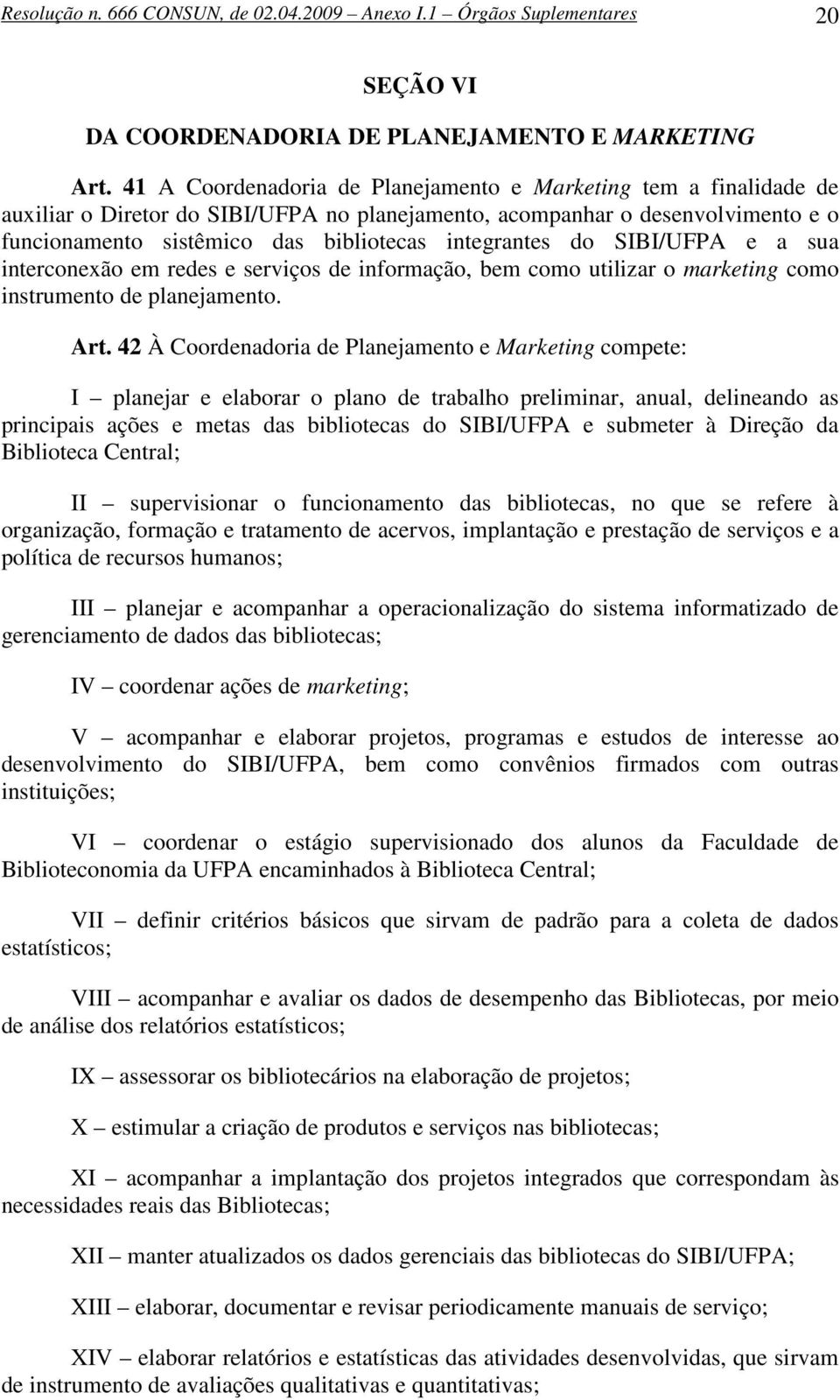 Resolução n. 666 CONSUN, de 02.04.2009 – Anexo I.1 – Órgãos Suplementares 20

SEÇÃO VI

DA COORDENADORIA DE PLANEJAMENTO E MARKETING

Art. 41 A Coordenadoria de Planejamento e Marketing tem a finalidade de auxiliar o Diretor do SIBI/UFPA no planejamento, acompanhar o desenvolvimento e o funcionamento sistêmico das bibliotecas integrantes do SIBI/UFPA e a sua interconexão em redes e serviços de informação, bem como utilizar o marketing como instrumento de planejamento.

Art. 42 À Coordenadoria de Planejamento e Marketing compete:

I – planejar e elaborar o plano de trabalho preliminar, anual, delineando as principais ações e metas das bibliotecas do SIBI/UFPA e submeter à Direção da Biblioteca Central;

II – supervisionar o funcionamento das bibliotecas, no que se refere à organização, formação e tratamento de acervos, implantação e prestação de serviços e a política de recursos humanos;

III – planejar e acompanhar a operacionalização do sistema informatizado de gerenciamento de dados das bibliotecas;

IV – coordenar ações de marketing;

V – acompanhar e elaborar projetos, programas e estudos de interesse ao desenvolvimento do SIBI/UFPA, bem como convênios firmados com outras instituições;

VI – coordenar o estágio supervisionado dos alunos da Faculdade de Biblioteconomia da UFPA encaminhados à Biblioteca Central;

VII – definir critérios básicos que sirvam de padrão para a coleta de dados estatísticos;

VIII – acompanhar e avaliar os dados de desempenho das Bibliotecas, por meio de análise dos relatórios estatísticos;

IX – assessorar os bibliotecários na elaboração de projetos;

X – estimular a criação de produtos e serviços nas bibliotecas;

XI – acompanhar a implantação dos projetos integrados que correspondam às necessidades reais das Bibliotecas;

XII – manter atualizados os dados gerenciais das bibliotecas do SIBI/UFPA;

XIII – elaborar, documentar e revisar periodicamente manuais de serviço;

XIV – elaborar relatórios e estatísticas das atividades desenvolvidas, que sirvam de instrumento de avaliações qualitativas e quantitativas;